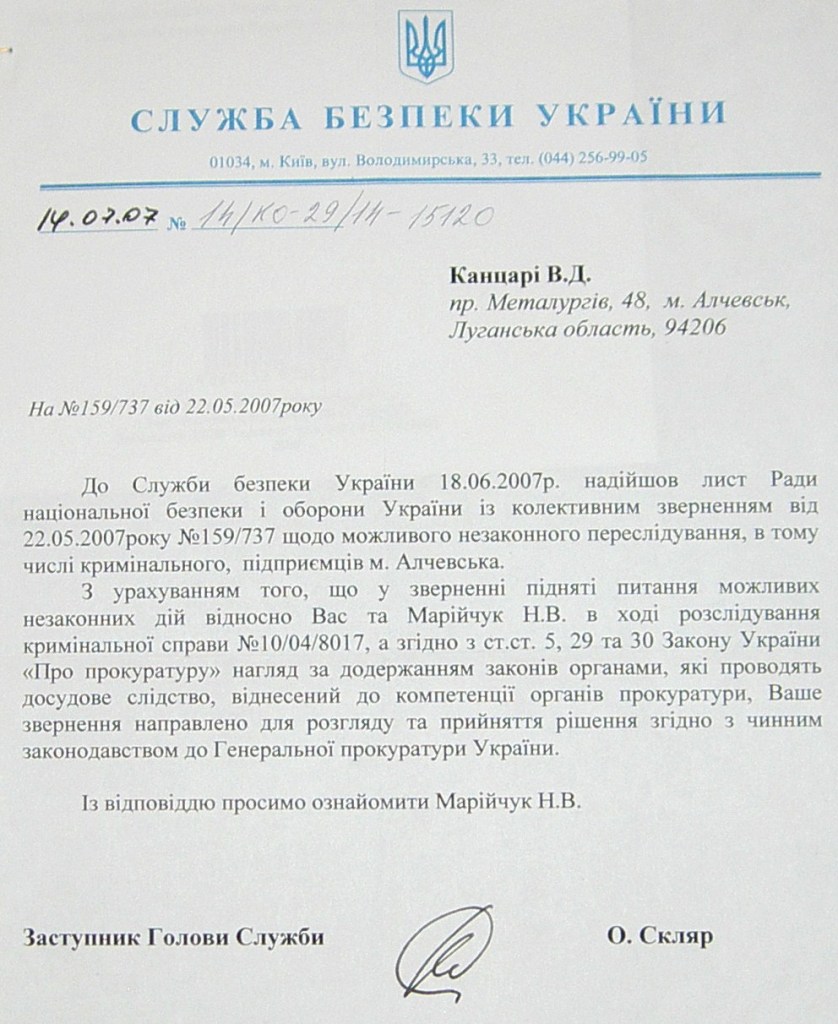 СЛУЖБА БЕЗПЕКИ УКРАЇНИ

01034, м. Київ, вул. Володимирська, 33, тел. (044) 256-99-05

14.07.07 № 14/КО-29/14-15120

Канцарі В.Д.
пр. Металургів, 48, м. Алчевськ,
Луганська область, 94206

На №159/737 від 22.05.2007року

До Служби безпеки України 18.06.2007р. надійшов лист Ради національної безпеки і оборони України із колективним зверненням від 22.05.2007року №159/737 щодо можливого незаконного переслідування, в тому числі кримінального, підприємців м. Алчевська.

З урахуванням того, що у зверненні підняті питання можливих незаконних дій відносно Вас та Марійчук Н.В. в ході розслідування кримінальної справи №10/04/8017, а згідно з ст.ст. 5, 29 та 30 Закону України «Про прокуратуру» нагляд за додержанням законів органами, які проводять досудове слідство, віднесений до компетенції органів прокуратури, Ваше звернення направлено для розгляду та прийняття рішення згідно з чинним законодавством до Генеральної прокуратури України.

Із відповіддю просимо ознайомити Марійчук Н.В.

Заступник Голови Служби

О. Скляр